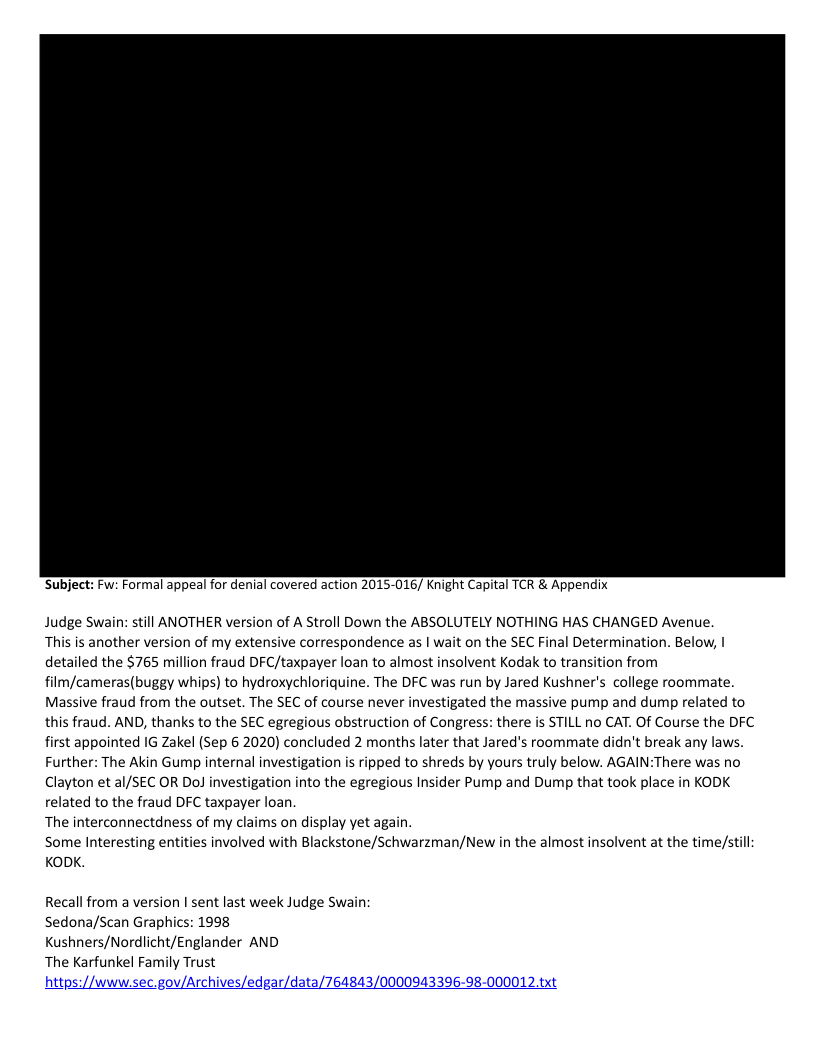 **Subject:** Fw: Formal appeal for denial covered action 2015-016/ Knight Capital TCR & Appendix

Judge Swain: still ANOTHER version of A Stroll Down the ABSOLUTELY NOTHING HAS CHANGED Avenue. This is another version of my extensive correspondence as I wait on the SEC Final Determination. Below, I detailed the $765 million fraud DFC/taxpayer loan to almost insolvent Kodak to transition from film/cameras(buggy whips) to hydroxychloriquine. The DFC was run by Jared Kushner's college roommate. Massive fraud from the outset. The SEC of course never investigated the massive pump and dump related to this fraud. AND, thanks to the SEC egregious obstruction of Congress: there is STILL no CAT. Of Course the DFC first appointed IG Zakel (Sep 6 2020) concluded 2 months later that Jared's roommate didn't break any laws. Further: The Akin Gump internal investigation is ripped to shreds by yours truly below. AGAIN:There was no Clayton et al/SEC OR DoJ investigation into the egregious Insider Pump and Dump that took place in KODK related to the fraud DFC taxpayer loan.
The interconnectdness of my claims on display yet again.
Some Interesting entities involved with Blackstone/Schwarzman/New in the almost insolvent at the time/still: KODK.

Recall from a version I sent last week Judge Swain:
Sedona/Scan Graphics: 1998
Kushners/Nordlicht/Englander AND
The Karfunkel Family Trust
https://www.sec.gov/Archives/edgar/data/764843/0000943396-98-000012.txt